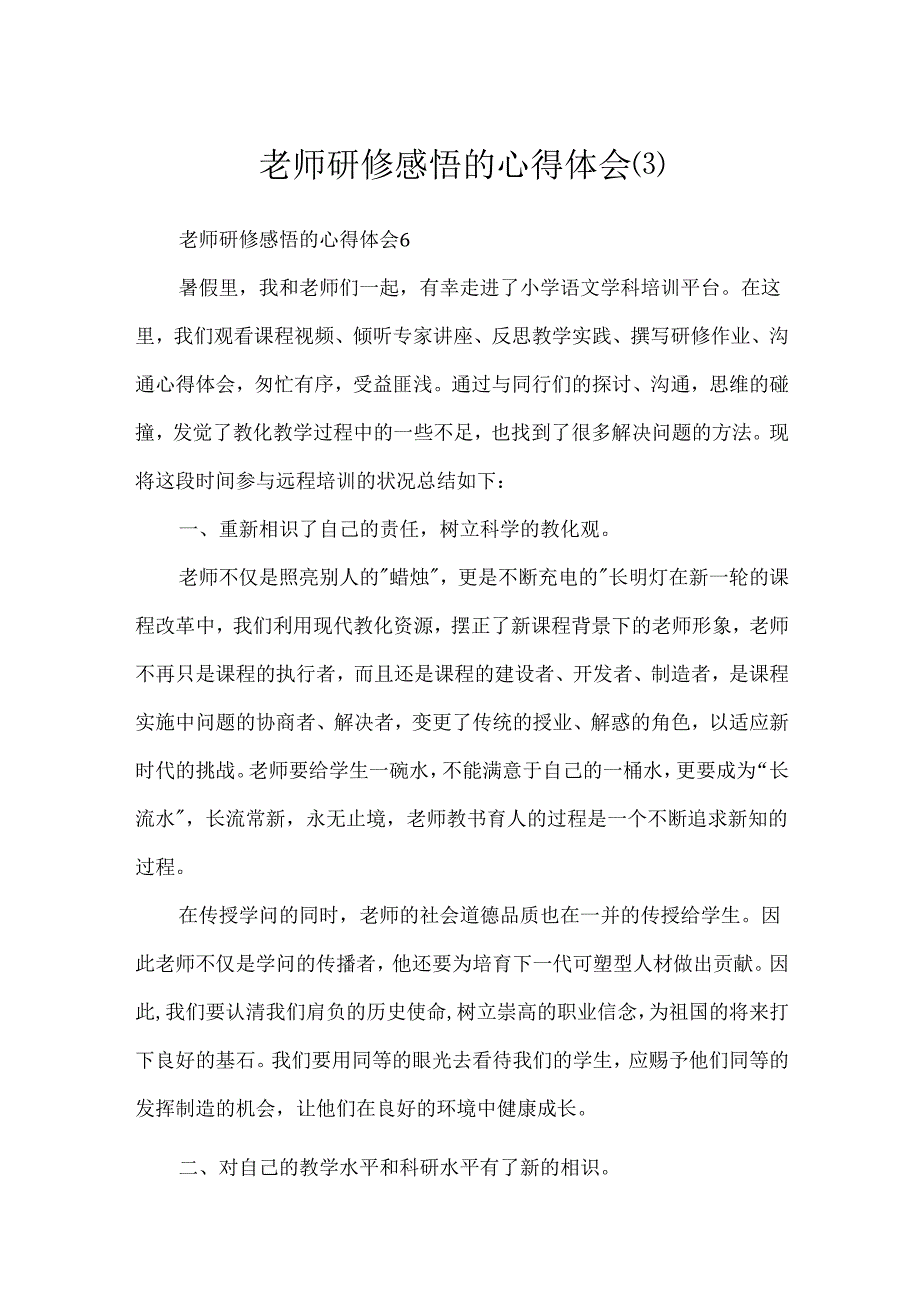 老师研修感悟的心得体会(3)

老师研修感悟的心得体会6

暑假里，我和老师们一起，有幸走进了小学语文学科培训平台。在这里，我们观看课程视频、倾听专家讲座、反思教学实践、撰写研修作业、沟通心得体会，匆忙有序，受益匪浅。通过与同行们的探讨、沟通，思维的碰撞，发觉了教化教学过程中的一些不足，也找到了很多解决问题的方法。现将这段时间参与远程培训的状况总结如下：

一、重新相识了自己的责任，树立科学的教化观。

老师不仅是照亮别人的"蜡烛"，更是不断充电的"长明灯在新一轮的课程改革中，我们利用现代教化资源，摆正了新课程背景下的老师形象，老师不再只是课程的执行者，而且还是课程的建设者、开发者、制造者，是课程实施中问题的协商者、解决者，变更了传统的授业、解惑的角色，以适应新时代的挑战。老师要给学生一碗水，不能满意于自己的一桶水，更要成为“长流水"，长流常新，永无止境，老师教书育人的过程是一个不断追求新知的过程。

在传授学问的同时，老师的社会道德品质也在一并的传授给学生。因此老师不仅是学问的传播者，他还要为培育下一代可塑型人材做出贡献。因此，我们要认清我们肩负的历史使命，树立崇高的职业信念，为祖国的将来打下良好的基石。我们要用同等的眼光去看待我们的学生，应赐予他们同等的发挥制造的机会，让他们在良好的环境中健康成长。

二、对自己的教学水平和科研水平有了新的相识。